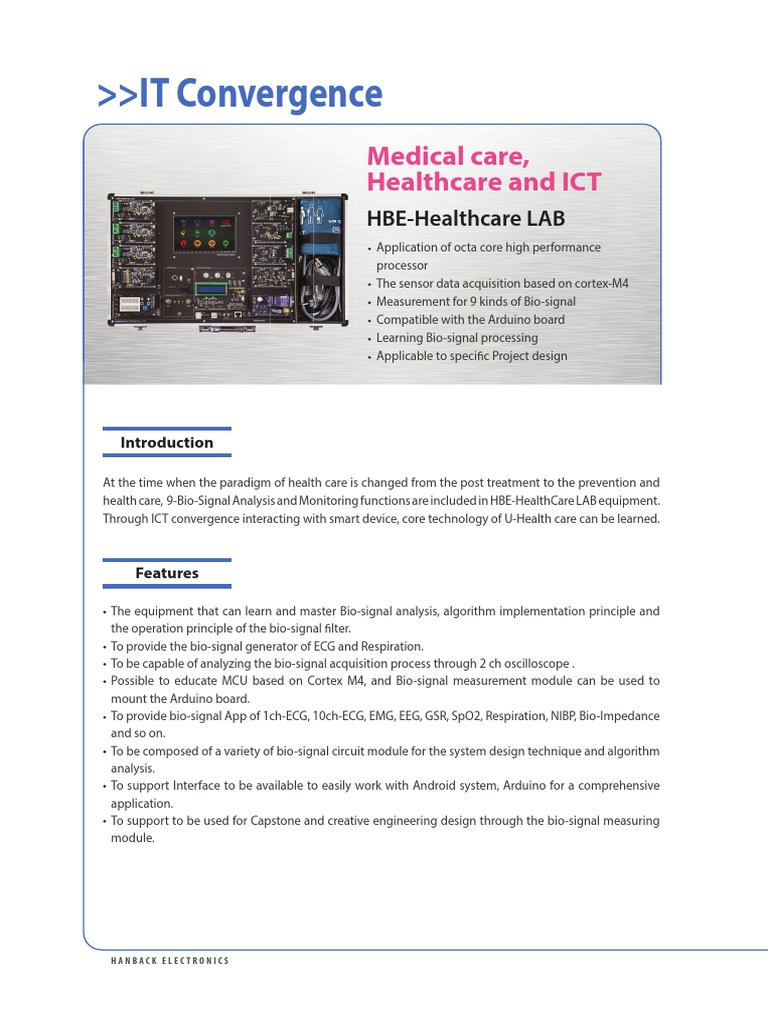 >>IT Convergence

Medical care, Healthcare and ICT

HBE-Healthcare LAB

• Application of octa core high performance processor
• The sensor data acquisition based on cortex-M4
• Measurement for 9 kinds of Bio-signal
• Compatible with the Arduino board
• Learning Bio-signal processing
• Applicable to specific Project design

Introduction

At the time when the paradigm of health care is changed from the post treatment to the prevention and health care, 9-Bio-Signal Analysis and Monitoring functions are included in HBE-HealthCare LAB equipment. Through ICT convergence interacting with smart device, core technology of U-Health care can be learned.

Features

• The equipment that can learn and master Bio-signal analysis, algorithm implementation principle and the operation principle of the bio-signal filter.
• To provide the bio-signal generator of ECG and Respiration.
• To be capable of analyzing the bio-signal acquisition process through 2 ch oscilloscope .
• Possible to educate MCU based on Cortex M4, and Bio-signal measurement module can be used to mount the Arduino board.
• To provide bio-signal App of 1ch-ECG, 10ch-ECG, EMG, EEG, GSR, SpO2, Respiration, NIBP, Bio-Impedance and so on.
• To be composed of a variety of bio-signal circuit module for the system design technique and algorithm analysis.
• To support Interface to be available to easily work with Android system, Arduino for a comprehensive application.
• To support to be used for Capstone and creative engineering design through the bio-signal measuring module.

HANBACK ELECTRONICS